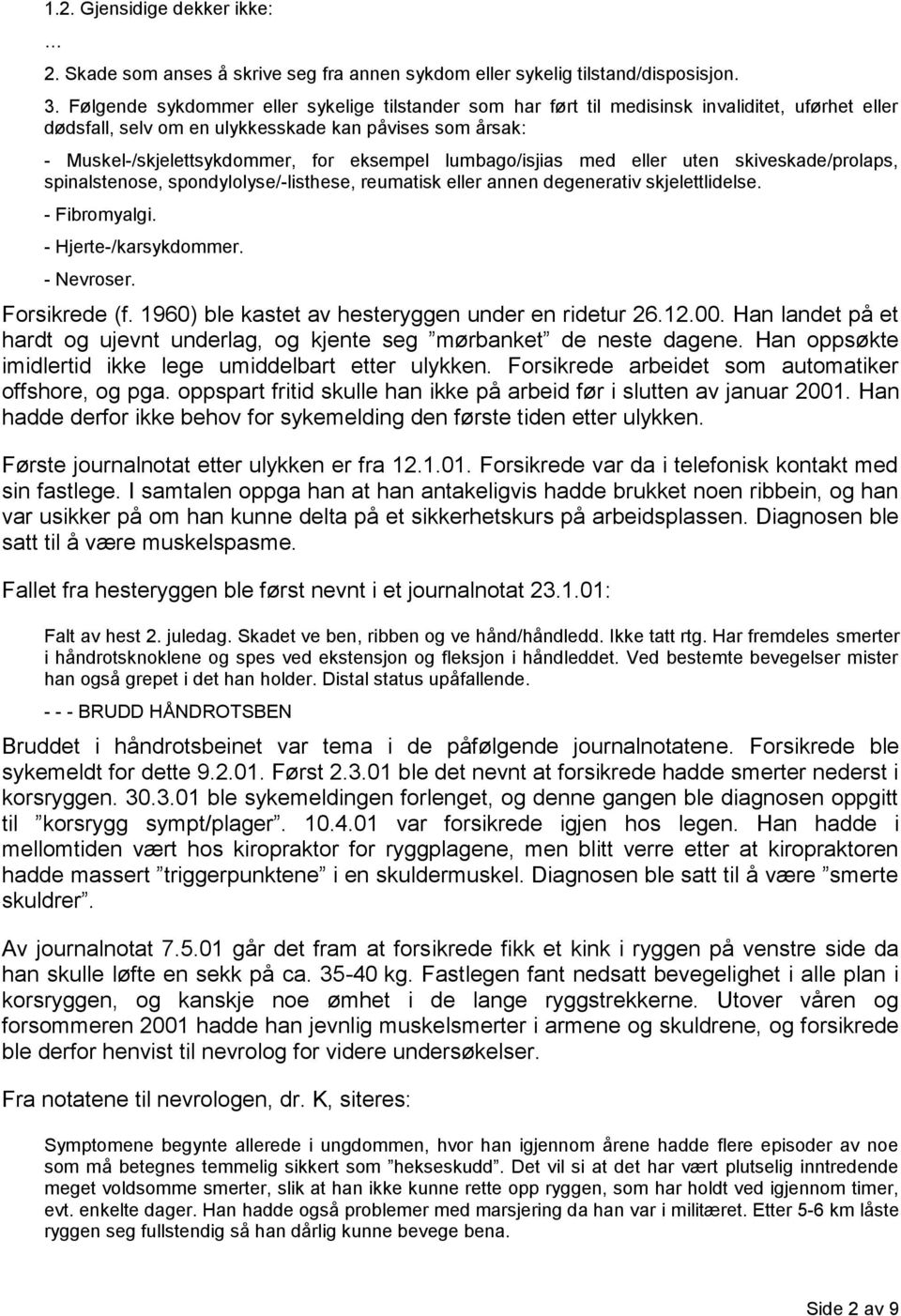 1.2. Gjensidige dekker ikke:

…

2. Skade som anses å skrive seg fra annen sykdom eller sykelig tilstand/disposisjon.

3. Følgende sykdommer eller sykelige tilstander som har ført til medisinsk invaliditet, uførhet eller dødsfall, selv om en ulykkesskade kan påvises som årsak:

- Muskel-/skjelettsykdommer, for eksempel lumbago/isjias med eller uten skiveskade/prolaps, spinalstenose, spondylolyse/-listhese, reumatisk eller annen degenerativ skjelettlidelse.

- Fibromyalgi.

- Hjerte-/karsykdommer.

- Nevroser.

Forsikrede (f. 1960) ble kastet av hesteryggen under en ridetur 26.12.00. Han landet på et hardt og ujevnt underlag, og kjente seg ”mørbanket” de neste dagene. Han oppsøkte imidlertid ikke lege umiddelbart etter ulykken. Forsikrede arbeidet som automatiker offshore, og pga. oppspart fritid skulle han ikke på arbeid før i slutten av januar 2001. Han hadde derfor ikke behov for sykemelding den første tiden etter ulykken.

Første journalnotat etter ulykken er fra 12.1.01. Forsikrede var da i telefonisk kontakt med sin fastlege. I samtalen oppga han at han antakeligvis hadde brukket noen ribbein, og han var usikker på om han kunne delta på et sikkerhetskurs på arbeidsplassen. Diagnosen ble satt til å være muskelspasme.

Fallet fra hesteryggen ble først nevnt i et journalnotat 23.1.01:

Falt av hest 2. juledag. Skadet ve ben, ribben og ve hånd/håndledd. Ikke tatt rtg. Har fremdeles smerter i håndrotsknoklene og spes ved ekstensjon og fleksjon i håndleddet. Ved bestemte bevegelser mister han også grepet i det han holder. Distal status upåfallende.

- - - BRUDD HÅNDROTSBEN

Bruddet i håndrotsbeinet var tema i de påfølgende journalnotatene. Forsikrede ble sykemeldt for dette 9.2.01. Først 2.3.01 ble det nevnt at forsikrede hadde smerter nederst i korsryggen. 30.3.01 ble sykemeldingen forlenget, og denne gangen ble diagnosen oppgitt til ”korsrygg sympt/plager”. 10.4.01 var forsikrede igjen hos legen. Han hadde i mellomtiden vært hos kiropraktor for ryggplagene, men blitt verre etter at kiropraktoren hadde massert ”triggerpunktene” i en skuldermuskel. Diagnosen ble satt til å være ”smerte skuldrer”.

Av journalnotat 7.5.01 går det fram at forsikrede fikk et kink i ryggen på venstre side da han skulle løfte en sekk på ca. 35-40 kg. Fastlegen fant nedsatt bevegelighet i alle plan i korsryggen, og kanskje noe ømhet i de lange ryggstrekkerne. Utover våren og forsommeren 2001 hadde han jevnlig muskelsmerter i armene og skuldrene, og forsikrede ble derfor henvist til nevrolog for videre undersøkelser.

Fra notatene til nevrologen, dr. K, siteres:

Symptomene begynte allerede i ungdommen, hvor han igjennom årene hadde flere episoder av noe som må betegnes temmelig sikkert som ”hekseskudd”. Det vil si at det har vært plutselig inntredende meget voldsomme smerter, slik at han ikke kunne rette opp ryggen, som har holdt ved igjennom timer, evt. enkelte dager. Han hadde også problemer med marsjering da han var i militæret. Etter 5-6 km låste ryggen seg fullstendig så han dårlig kunne bevege bena.

Side 2 av 9